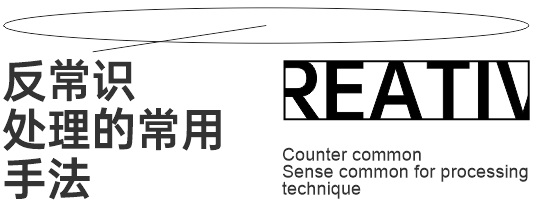 反常识
处理的常用
手法

REATIV

Counter common
Sense common for processing
technique